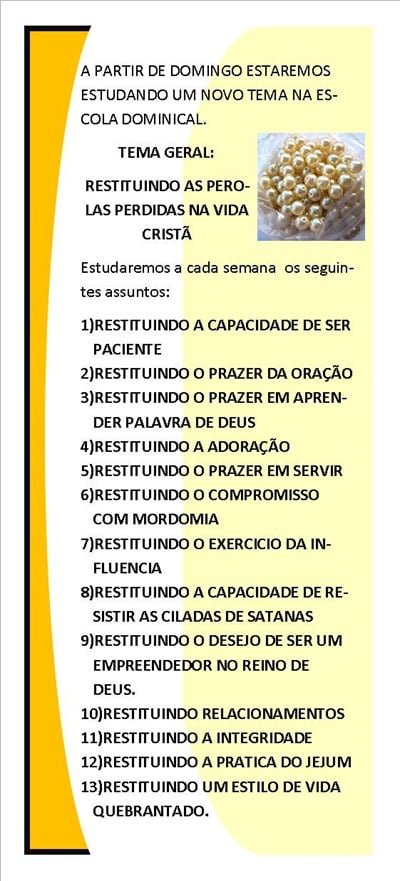 A PARTIR DE DOMINGO ESTAREMOS ESTUDANDO UM NOVO TEMA NA ESCOLA DOMINICAL.

TEMA GERAL:

RESTITUINDO AS PEROLAS PERDIDAS NA VIDA CRISTÃ

Estudaremos a cada semana os seguintes assuntos:

1)RESTITUINDO A CAPACIDADE DE SER PACIENTE
2)RESTITUINDO O PRAZER DA ORAÇÃO
3)RESTITUINDO O PRAZER EM APRENDER PALAVRA DE DEUS
4)RESTITUINDO A ADORAÇÃO
5)RESTITUINDO O PRAZER EM SERVIR
6)RESTITUINDO O COMPROMISSO COM MORDOMIA
7)RESTITUINDO O EXERCICIO DA INFLUENCIA
8)RESTITUINDO A CAPACIDADE DE RESISTIR AS CILADAS DE SATANAS
9)RESTITUINDO O DESEJO DE SER UM EMPREENDEDOR NO REINO DE DEUS.
10)RESTITUINDO RELACIONAMENTOS
11)RESTITUINDO A INTEGRIDADE
12)RESTITUINDO A PRATICA DO JEJUM
13)RESTITUINDO UM ESTILO DE VIDA QUEBRANTADO.